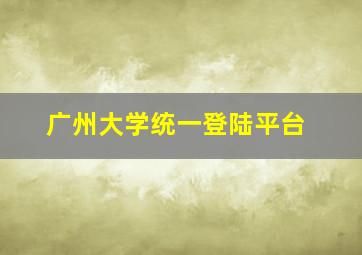 广州大学统一登陆平台